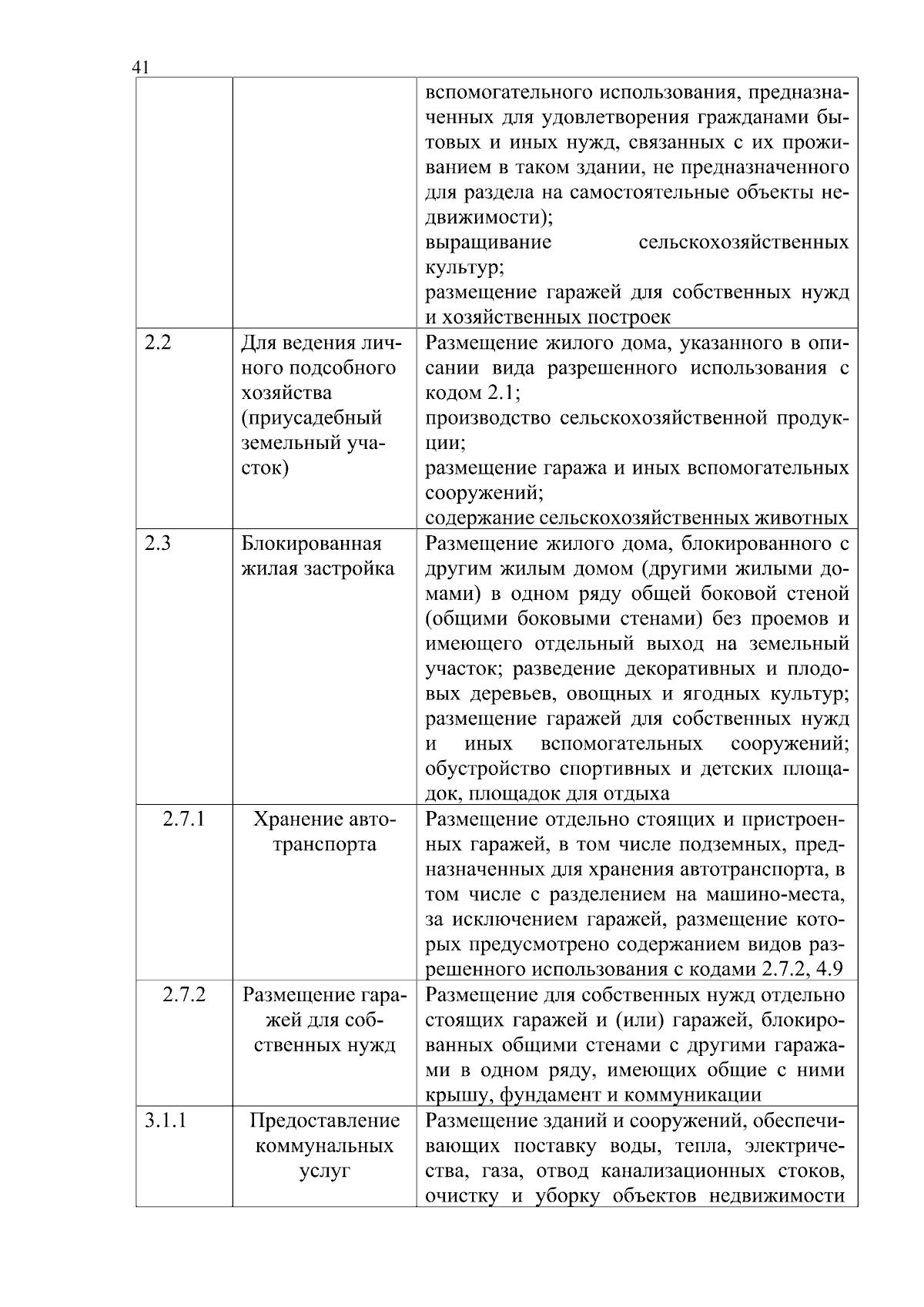 41

|  |  | вспомогательного использования, предназначенных для удовлетворения гражданами бытовых и иных нужд, связанных с их проживанием в таком здании, не предназначенного для раздела на самостоятельные объекты недвижимости); выращивание сельскохозяйственных культур; размещение гаражей для собственных нужд и хозяйственных построек |
|---|---|---|
| 2.2 | Для ведения личного подсобного хозяйства (приусадебный земельный участок) | Размещение жилого дома, указанного в описании вида разрешенного использования с кодом 2.1; производство сельскохозяйственной продукции; размещение гаража и иных вспомогательных сооружений; содержание сельскохозяйственных животных |
| 2.3 | Блокированная жилая застройка | Размещение жилого дома, блокированного с другим жилым домом (другими жилыми домами) в одном ряду общей боковой стеной (общими боковыми стенами) без проемов и имеющего отдельный выход на земельный участок; разведение декоративных и плодовых деревьев, овощных и ягодных культур; размещение гаражей для собственных нужд и иных вспомогательных сооружений; обустройство спортивных и детских площадок, площадок для отдыха |
| 2.7.1 | Хранение автотранспорта | Размещение отдельно стоящих и пристроенных гаражей, в том числе подземных, предназначенных для хранения автотранспорта, в том числе с разделением на машино-места, за исключением гаражей, размещение которых предусмотрено содержанием видов разрешенного использования с кодами 2.7.2, 4.9 |
| 2.7.2 | Размещение гаражей для собственных нужд | Размещение для собственных нужд отдельно стоящих гаражей и (или) гаражей, блокированных общими стенами с другими гаражами в одном ряду, имеющих общие с ними крышу, фундамент и коммуникации |
| 3.1.1 | Предоставление коммунальных услуг | Размещение зданий и сооружений, обеспечивающих поставку воды, тепла, электричества, газа, отвод канализационных стоков, очистку и уборку объектов недвижимости |